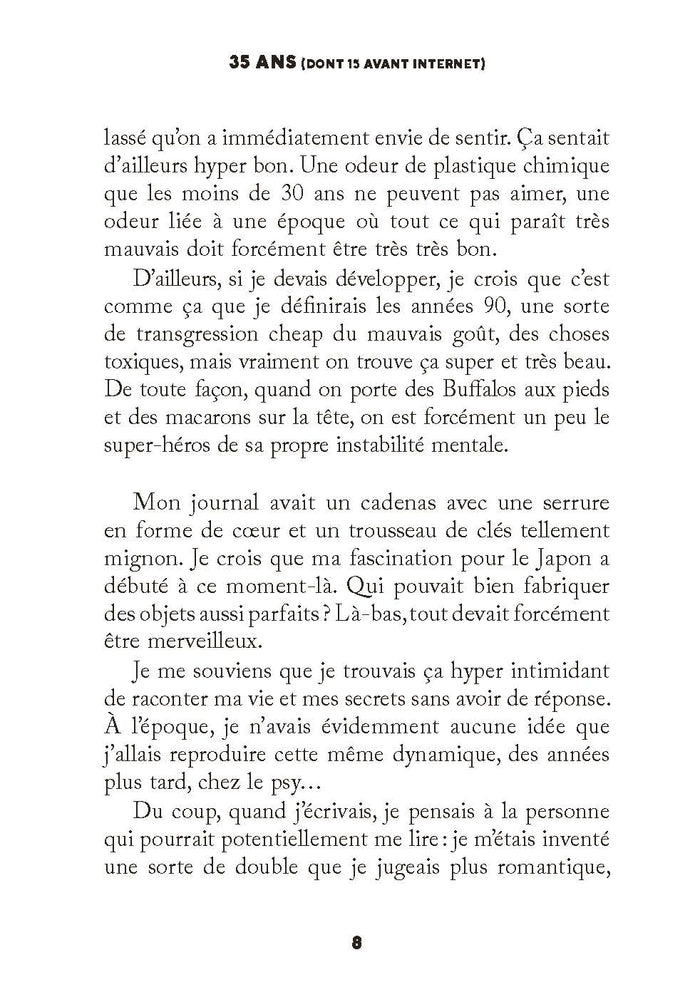 35 ANS (DONT 15 AVANT INTERNET)

lassé qu'on a immédiatement envie de sentir. Ça sentait d'ailleurs hyper bon. Une odeur de plastique chimique que les moins de 30 ans ne peuvent pas aimer, une odeur liée à une époque où tout ce qui paraît très mauvais doit forcément être très très bon.

D'ailleurs, si je devais développer, je crois que c'est comme ça que je définirais les années 90, une sorte de transgression cheap du mauvais goût, des choses toxiques, mais vraiment on trouve ça super et très beau. De toute façon, quand on porte des Buffalos aux pieds et des macarons sur la tête, on est forcément un peu le super-héros de sa propre instabilité mentale.

Mon journal avait un cadenas avec une serrure en forme de cœur et un trousseau de clés tellement mignon. Je crois que ma fascination pour le Japon a débuté à ce moment-là. Qui pouvait bien fabriquer des objets aussi parfaits ? Là-bas, tout devait forcément être merveilleux.

Je me souviens que je trouvais ça hyper intimidant de raconter ma vie et mes secrets sans avoir de réponse. À l'époque, je n'avais évidemment aucune idée que j'allais reproduire cette même dynamique, des années plus tard, chez le psy…

Du coup, quand j'écrivais, je pensais à la personne qui pourrait potentiellement me lire : je m'étais inventé une sorte de double que je jugeais plus romantique,

8